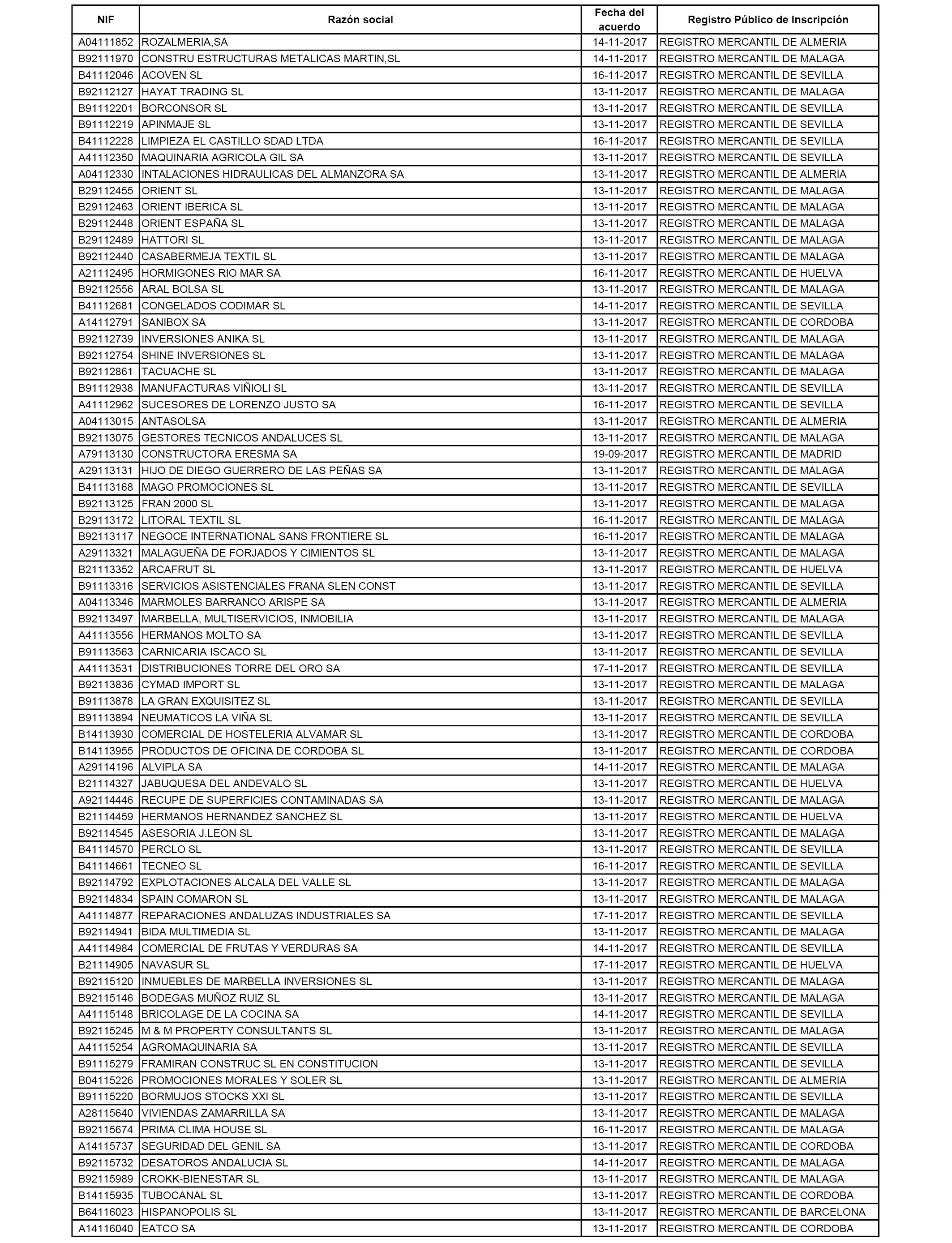 | NIF | Razón social | Fecha del acuerdo | Registro Público de Inscripción |
|---|---|---|---|
| A04111852 | ROZALMERIA,SA | 14-11-2017 | REGISTRO MERCANTIL DE ALMERIA |
| B92111970 | CONSTRU ESTRUCTURAS METALICAS MARTIN,SL | 14-11-2017 | REGISTRO MERCANTIL DE MALAGA |
| B41112046 | ACOVEN SL | 16-11-2017 | REGISTRO MERCANTIL DE SEVILLA |
| B92112127 | HAYAT TRADING SL | 13-11-2017 | REGISTRO MERCANTIL DE MALAGA |
| B91112201 | BORCONSOR SL | 13-11-2017 | REGISTRO MERCANTIL DE SEVILLA |
| B91112219 | APINMAJE SL | 13-11-2017 | REGISTRO MERCANTIL DE SEVILLA |
| B41112228 | LIMPIEZA EL CASTILLO SDAD LTDA | 16-11-2017 | REGISTRO MERCANTIL DE SEVILLA |
| A41112350 | MAQUINARIA AGRICOLA GIL SA | 13-11-2017 | REGISTRO MERCANTIL DE SEVILLA |
| A04112330 | INTALACIONES HIDRAULICAS DEL ALMANZORA SA | 13-11-2017 | REGISTRO MERCANTIL DE ALMERIA |
| B29112455 | ORIENT SL | 13-11-2017 | REGISTRO MERCANTIL DE MALAGA |
| B29112463 | ORIENT IBERICA SL | 13-11-2017 | REGISTRO MERCANTIL DE MALAGA |
| B29112448 | ORIENT ESPAÑA SL | 13-11-2017 | REGISTRO MERCANTIL DE MALAGA |
| B29112489 | HATTORI SL | 13-11-2017 | REGISTRO MERCANTIL DE MALAGA |
| B92112440 | CASABERMEJA TEXTIL SL | 13-11-2017 | REGISTRO MERCANTIL DE MALAGA |
| A21112495 | HORMIGONES RIO MAR SA | 16-11-2017 | REGISTRO MERCANTIL DE HUELVA |
| B92112556 | ARAL BOLSA SL | 13-11-2017 | REGISTRO MERCANTIL DE MALAGA |
| B41112681 | CONGELADOS CODIMAR SL | 14-11-2017 | REGISTRO MERCANTIL DE SEVILLA |
| A14112791 | SANIBOX SA | 13-11-2017 | REGISTRO MERCANTIL DE CORDOBA |
| B92112739 | INVERSIONES ANIKA SL | 13-11-2017 | REGISTRO MERCANTIL DE MALAGA |
| B92112754 | SHINE INVERSIONES SL | 13-11-2017 | REGISTRO MERCANTIL DE MALAGA |
| B92112861 | TACUACHE SL | 13-11-2017 | REGISTRO MERCANTIL DE MALAGA |
| B91112938 | MANUFACTURAS VIÑIOLI SL | 13-11-2017 | REGISTRO MERCANTIL DE SEVILLA |
| A41112962 | SUCESORES DE LORENZO JUSTO SA | 16-11-2017 | REGISTRO MERCANTIL DE SEVILLA |
| A04113015 | ANTASOLSA | 13-11-2017 | REGISTRO MERCANTIL DE ALMERIA |
| B92113075 | GESTORES TECNICOS ANDALUCES SL | 13-11-2017 | REGISTRO MERCANTIL DE MALAGA |
| A79113130 | CONSTRUCTORA ERESMA SA | 19-09-2017 | REGISTRO MERCANTIL DE MADRID |
| A29113131 | HIJO DE DIEGO GUERRERO DE LAS PEÑAS SA | 13-11-2017 | REGISTRO MERCANTIL DE MALAGA |
| B41113168 | MAGO PROMOCIONES SL | 13-11-2017 | REGISTRO MERCANTIL DE SEVILLA |
| B92113125 | FRAN 2000 SL | 13-11-2017 | REGISTRO MERCANTIL DE MALAGA |
| B29113172 | LITORAL TEXTIL SL | 16-11-2017 | REGISTRO MERCANTIL DE MALAGA |
| B92113117 | NEGOCE INTERNATIONAL SANS FRONTIERE SL | 16-11-2017 | REGISTRO MERCANTIL DE MALAGA |
| A29113321 | MALAGUEÑA DE FORJADOS Y CIMIENTOS SL | 13-11-2017 | REGISTRO MERCANTIL DE MALAGA |
| B21113352 | ARCAFRUT SL | 13-11-2017 | REGISTRO MERCANTIL DE HUELVA |
| B91113316 | SERVICIOS ASISTENCIALES FRANA SLEN CONST | 13-11-2017 | REGISTRO MERCANTIL DE SEVILLA |
| A04113346 | MARMOLES BARRANCO ARISPE SA | 13-11-2017 | REGISTRO MERCANTIL DE ALMERIA |
| B92113497 | MARBELLA, MULTISERVICIOS, INMOBILIA | 13-11-2017 | REGISTRO MERCANTIL DE MALAGA |
| A41113556 | HERMANOS MOLTO SA | 13-11-2017 | REGISTRO MERCANTIL DE SEVILLA |
| B91113563 | CARNICARIA ISCACO SL | 13-11-2017 | REGISTRO MERCANTIL DE SEVILLA |
| A41113531 | DISTRIBUCIONES TORRE DEL ORO SA | 17-11-2017 | REGISTRO MERCANTIL DE SEVILLA |
| B92113836 | CYMAD IMPORT SL | 13-11-2017 | REGISTRO MERCANTIL DE MALAGA |
| B91113878 | LA GRAN EXQUISITEZ SL | 13-11-2017 | REGISTRO MERCANTIL DE SEVILLA |
| B91113894 | NEUMATICOS LA VIÑA SL | 13-11-2017 | REGISTRO MERCANTIL DE SEVILLA |
| B14113930 | COMERCIAL DE HOSTELERIA ALVAMAR SL | 13-11-2017 | REGISTRO MERCANTIL DE CORDOBA |
| B14113955 | PRODUCTOS DE OFICINA DE CORDOBA SL | 13-11-2017 | REGISTRO MERCANTIL DE CORDOBA |
| A29114196 | ALVIPLA SA | 14-11-2017 | REGISTRO MERCANTIL DE MALAGA |
| B21114327 | JABUQUESA DEL ANDEVALO SL | 13-11-2017 | REGISTRO MERCANTIL DE HUELVA |
| A92114446 | RECUPE DE SUPERFICIES CONTAMINADAS SA | 13-11-2017 | REGISTRO MERCANTIL DE MALAGA |
| B21114459 | HERMANOS HERNANDEZ SANCHEZ SL | 13-11-2017 | REGISTRO MERCANTIL DE HUELVA |
| B92114545 | ASESORIA J.LEON SL | 13-11-2017 | REGISTRO MERCANTIL DE MALAGA |
| B41114570 | PERCLO SL | 13-11-2017 | REGISTRO MERCANTIL DE SEVILLA |
| B41114661 | TECNEO SL | 16-11-2017 | REGISTRO MERCANTIL DE SEVILLA |
| B92114792 | EXPLOTACIONES ALCALA DEL VALLE SL | 13-11-2017 | REGISTRO MERCANTIL DE MALAGA |
| B92114834 | SPAIN COMARON SL | 13-11-2017 | REGISTRO MERCANTIL DE MALAGA |
| A41114877 | REPARACIONES ANDALUZAS INDUSTRIALES SA | 17-11-2017 | REGISTRO MERCANTIL DE SEVILLA |
| B92114941 | BIDA MULTIMEDIA SL | 13-11-2017 | REGISTRO MERCANTIL DE MALAGA |
| A41114984 | COMERCIAL DE FRUTAS Y VERDURAS SA | 14-11-2017 | REGISTRO MERCANTIL DE SEVILLA |
| B21114905 | NAVASUR SL | 17-11-2017 | REGISTRO MERCANTIL DE HUELVA |
| B92115120 | INMUEBLES DE MARBELLA INVERSIONES SL | 13-11-2017 | REGISTRO MERCANTIL DE MALAGA |
| B92115146 | BODEGAS MUÑOZ RUIZ SL | 13-11-2017 | REGISTRO MERCANTIL DE MALAGA |
| A41115148 | BRICOLAGE DE LA COCINA SA | 14-11-2017 | REGISTRO MERCANTIL DE SEVILLA |
| B92115245 | M & M PROPERTY CONSULTANTS SL | 13-11-2017 | REGISTRO MERCANTIL DE MALAGA |
| A41115254 | AGROMAQUINARIA SA | 13-11-2017 | REGISTRO MERCANTIL DE SEVILLA |
| B91115279 | FRAMIRAN CONSTRUC SL EN CONSTITUCION | 13-11-2017 | REGISTRO MERCANTIL DE SEVILLA |
| B04115226 | PROMOCIONES MORALES Y SOLER SL | 13-11-2017 | REGISTRO MERCANTIL DE ALMERIA |
| B91115220 | BORMUJOS STOCKS XXI SL | 13-11-2017 | REGISTRO MERCANTIL DE SEVILLA |
| A28115640 | VIVIENDAS ZAMARRILLA SA | 13-11-2017 | REGISTRO MERCANTIL DE MALAGA |
| B92115674 | PRIMA CLIMA HOUSE SL | 16-11-2017 | REGISTRO MERCANTIL DE MALAGA |
| A14115737 | SEGURIDAD DEL GENIL SA | 13-11-2017 | REGISTRO MERCANTIL DE CORDOBA |
| B92115732 | DESATOROS ANDALUCIA SL | 14-11-2017 | REGISTRO MERCANTIL DE MALAGA |
| B92115989 | CROKK-BIENESTAR SL | 13-11-2017 | REGISTRO MERCANTIL DE MALAGA |
| B14115935 | TUBOCANAL SL | 13-11-2017 | REGISTRO MERCANTIL DE CORDOBA |
| B64116023 | HISPANOPOLIS SL | 13-11-2017 | REGISTRO MERCANTIL DE BARCELONA |
| A14116040 | EATCO SA | 13-11-2017 | REGISTRO MERCANTIL DE CORDOBA |